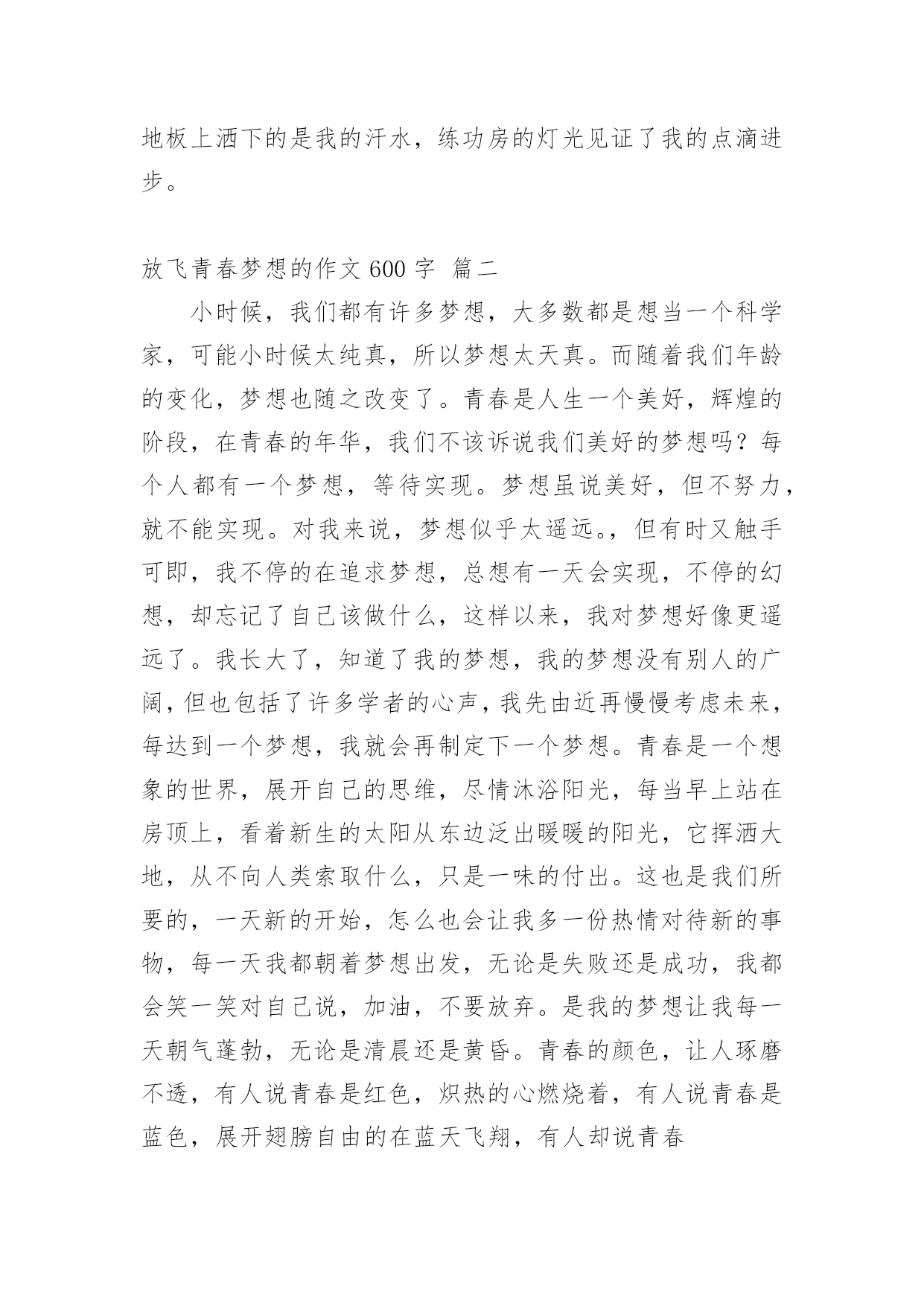 地板上洒下的是我的汗水，练功房的灯光见证了我的点滴进步。

放飞青春梦想的作文 600 字 篇二

小时候，我们都有许多梦想，大多数都是想当一个科学家，可能小时候太纯真，所以梦想太天真。而随着我们年龄的变化，梦想也随之改变了。青春是人生一个美好，辉煌的阶段，在青春的年华，我们不该诉说我们美好的梦想吗？每个人都有一个梦想，等待实现。梦想虽说美好，但不努力，就不能实现。对我来说，梦想似乎太遥远。，但有时又触手可即，我不停的在追求梦想，总想有一天会实现，不停的幻想，却忘记了自己该做什么，这样以来，我对梦想好像更遥远了。我长大了，知道了我的梦想，我的梦想没有别人的广阔，但也包括了许多学者的心声，我先由近再慢慢考虑未来，每达到一个梦想，我就会再制定下一个梦想。青春是一个想象的世界，展开自己的思维，尽情沐浴阳光，每当早上站在房顶上，看着新生的太阳从东边泛出暖暖的阳光，它挥洒大地，从不向人类索取什么，只是一味的付出。这也是我们所要的，一天新的开始，怎么也会让我多一份热情对待新的事物，每一天我都朝着梦想出发，无论是失败还是成功，我都会笑一笑对自己说，加油，不要放弃。是我的梦想让我每一天朝气蓬勃，无论是清晨还是黄昏。青春的颜色，让人琢磨不透，有人说青春是红色，炽热的心燃烧着，有人说青春是蓝色，展开翅膀自由的在蓝天飞翔，有人却说青春